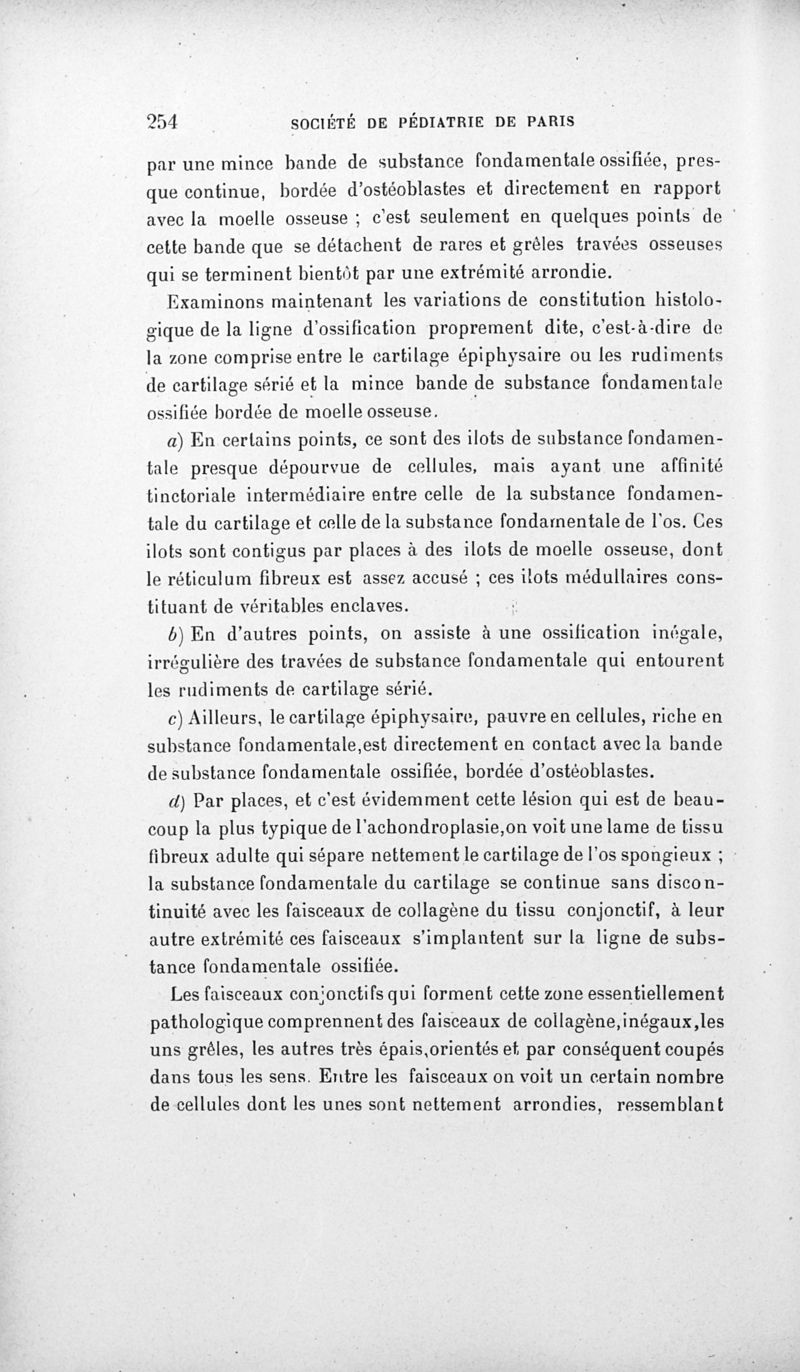 254 SOCIÉTÉ DE PÉDIATRIE DE PARIS

par une mince bande de substance fondamentale ossifiée, presque continue, bordée d'ostéoblastes et directement en rapport avec la moelle osseuse ; c'est seulement en quelques points de cette bande que se détachent de rares et grêles travées osseuses qui se terminent bientôt par une extrémité arrondie.

Examinons maintenant les variations de constitution histologique de la ligne d'ossification proprement dite, c'est-à-dire de la zone comprise entre le cartilage épiphysaire ou les rudiments de cartilage sérié et la mince bande de substance fondamentale ossifiée bordée de moelle osseuse.

a) En certains points, ce sont des ilots de substance fondamentale presque dépourvue de cellules, mais ayant une affinité tinctoriale intermédiaire entre celle de la substance fondamentale du cartilage et celle de la substance fondamentale de l'os. Ces ilots sont contigus par places à des ilots de moelle osseuse, dont le réticulum fibreux est assez accusé ; ces ilots médullaires constituant de véritables enclaves.

b) En d'autres points, on assiste à une ossification inégale, irrégulière des travées de substance fondamentale qui entourent les rudiments de cartilage sérié.

c) Ailleurs, le cartilage épiphysaire, pauvre en cellules, riche en substance fondamentale,est directement en contact avec la bande de substance fondamentale ossifiée, bordée d'ostéoblastes.

d) Par places, et c'est évidemment cette lésion qui est de beaucoup la plus typique de l'achondroplasie,on voit une lame de tissu fibreux adulte qui sépare nettement le cartilage de l'os spongieux ; la substance fondamentale du cartilage se continue sans discontinuité avec les faisceaux de collagène du tissu conjonctif, à leur autre extrémité ces faisceaux s'implantent sur la ligne de substance fondamentale ossifiée.

Les faisceaux conjonctifs qui forment cette zone essentiellement pathologique comprennent des faisceaux de collagène,inégaux,les uns grêles, les autres très épais,orientés et par conséquent coupés dans tous les sens. Entre les faisceaux on voit un certain nombre de cellules dont les unes sont nettement arrondies, ressemblant